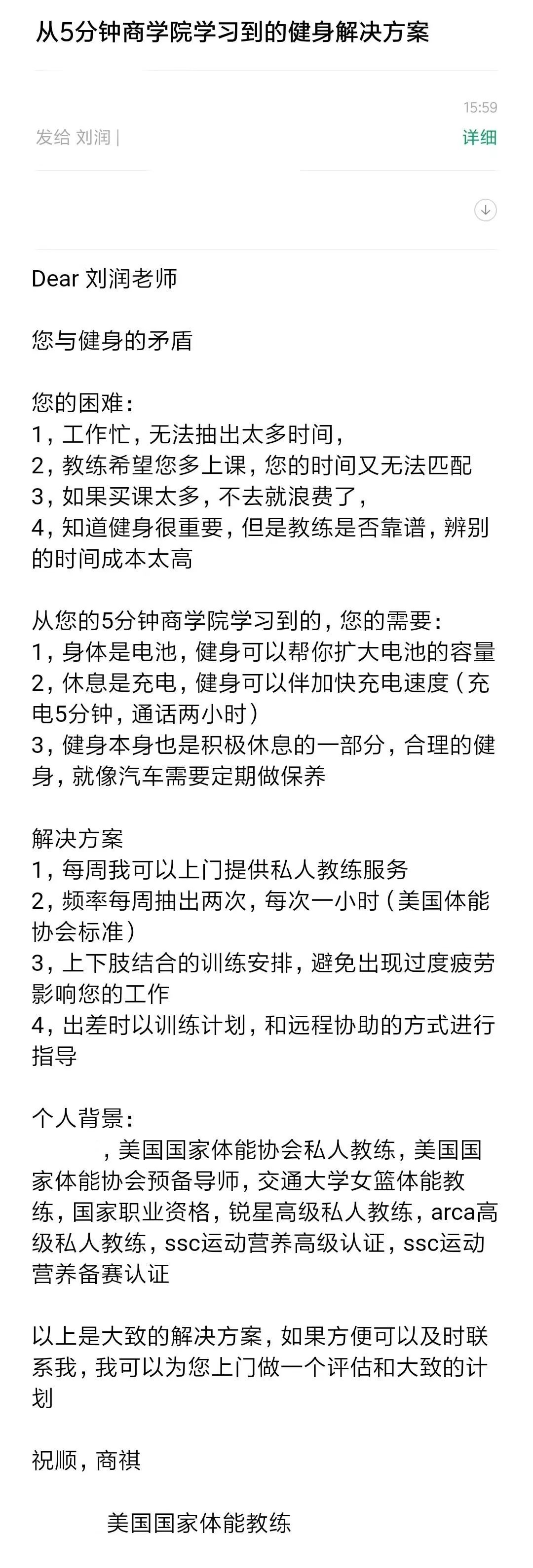 从5分钟商学院学习到的健身解决方案

15:59

发给 刘润 |

详细

Dear 刘润老师

您与健身的矛盾

您的困难：
1，工作忙，无法抽出太多时间，
2，教练希望您多上课，您的时间又无法匹配
3，如果买课太多，不去就浪费了，
4，知道健身很重要，但是教练是否靠谱，辨别的时间成本太高

从您的5分钟商学院学习到的，您的需要：
1，身体是电池，健身可以帮你扩大电池的容量
2，休息是充电，健身可以伴加快充电速度（充电5分钟，通话两小时）
3，健身本身也是积极休息的一部分，合理的健身，就像汽车需要定期做保养

解决方案
1，每周我可以上门提供私人教练服务
2，频率每周抽出两次，每次一小时（美国体能协会标准）
3，上下肢结合的训练安排，避免出现过度疲劳影响您的工作
4，出差时以训练计划，和远程协助的方式进行指导

个人背景：
，美国国家体能协会私人教练，美国国家体能协会预备导师，交通大学女篮体能教练，国家职业资格，锐星高级私人教练，arca高级私人教练，ssc运动营养高级认证，ssc运动营养备赛认证

以上是大致的解决方案，如果方便可以及时联系我，我可以为您上门做一个评估和大致的计划

祝顺，商祺

美国国家体能教练